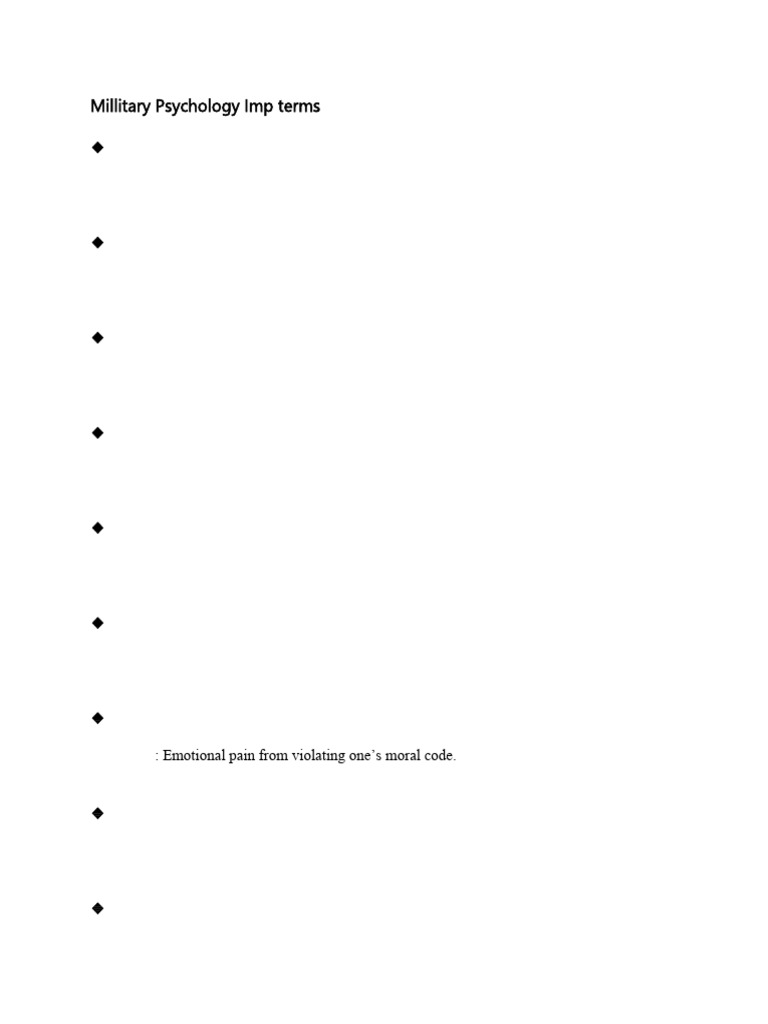 Millitary Psychology Imp terms

◆

◆

◆

◆

◆

◆

◆

: Emotional pain from violating one's moral code.

◆

◆